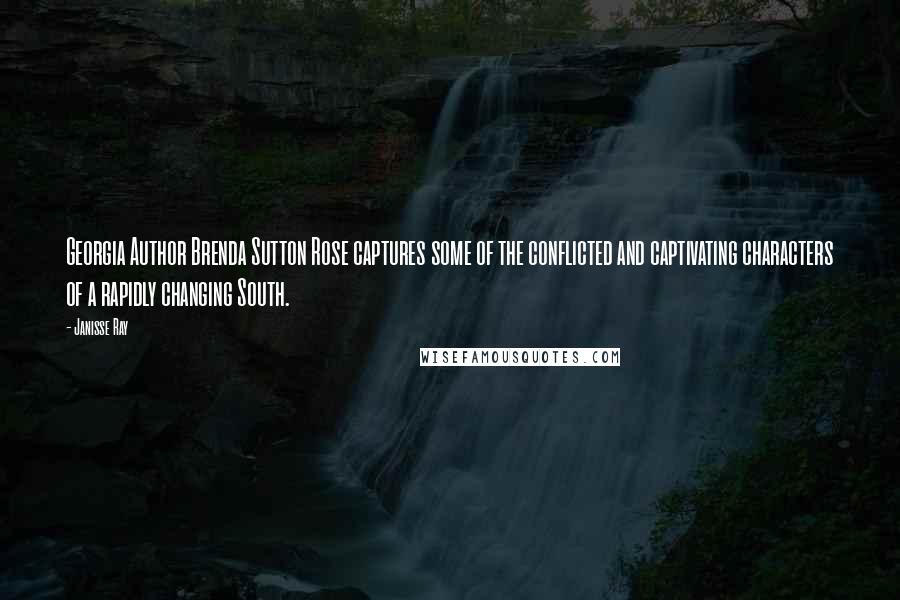 Georgia Author Brenda Sutton Rose captures some of the conflicted and captivating characters of a rapidly changing South.

- Janisse Ray

WISEFAMOUSQUOTES.COM